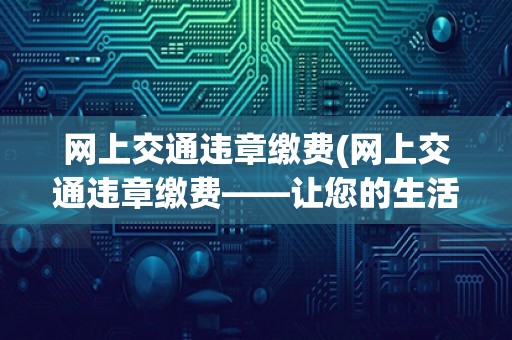 网上交通违章缴费(网上交通违章缴费——让您的生活